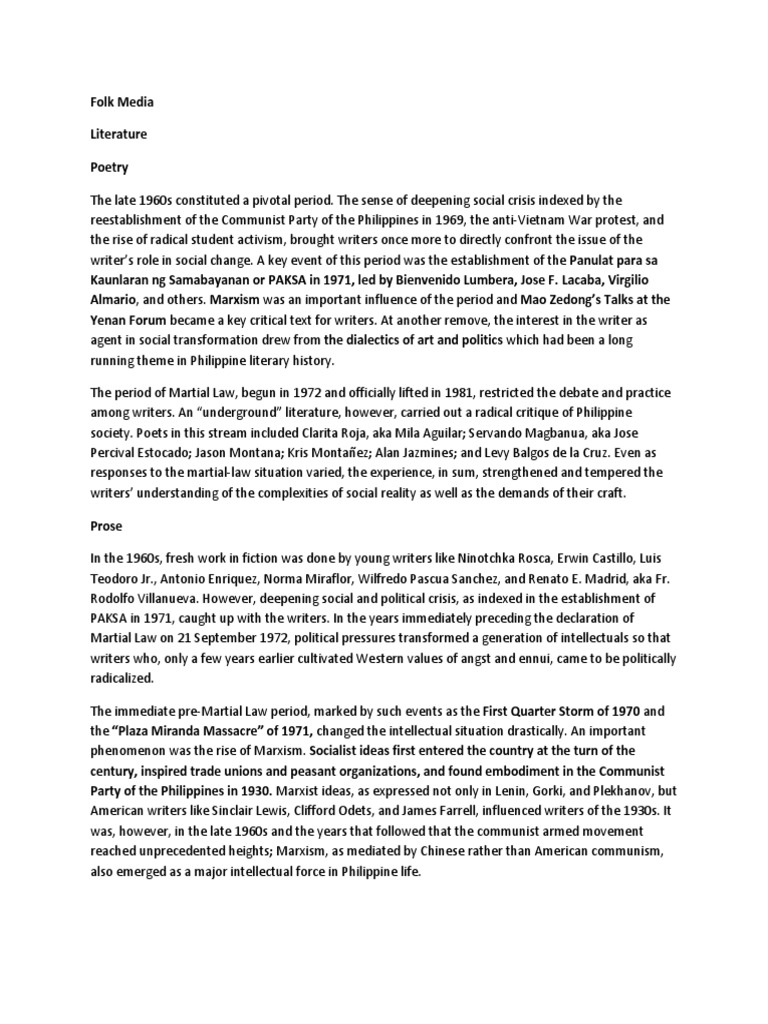 Folk Media

Literature

Poetry

The late 1960s constituted a pivotal period. The sense of deepening social crisis indexed by the reestablishment of the Communist Party of the Philippines in 1969, the anti-Vietnam War protest, and the rise of radical student activism, brought writers once more to directly confront the issue of the writer's role in social change. A key event of this period was the establishment of the Panulat para sa Kaunlaran ng Samabayanan or PAKSA in 1971, led by Bienvenido Lumbera, Jose F. Lacaba, Virgilio Almario, and others. Marxism was an important influence of the period and Mao Zedong's Talks at the Yenan Forum became a key critical text for writers. At another remove, the interest in the writer as agent in social transformation drew from the dialectics of art and politics which had been a long running theme in Philippine literary history.

The period of Martial Law, begun in 1972 and officially lifted in 1981, restricted the debate and practice among writers. An "underground" literature, however, carried out a radical critique of Philippine society. Poets in this stream included Clarita Roja, aka Mila Aguilar; Servando Magbanua, aka Jose Percival Estocado; Jason Montana; Kris Montañez; Alan Jazmines; and Levy Balgos de la Cruz. Even as responses to the martial-law situation varied, the experience, in sum, strengthened and tempered the writers' understanding of the complexities of social reality as well as the demands of their craft.

Prose

In the 1960s, fresh work in fiction was done by young writers like Ninotchka Rosca, Erwin Castillo, Luis Teodoro Jr., Antonio Enriquez, Norma Miraflor, Wilfredo Pascua Sanchez, and Renato E. Madrid, aka Fr. Rodolfo Villanueva. However, deepening social and political crisis, as indexed in the establishment of PAKSA in 1971, caught up with the writers. In the years immediately preceding the declaration of Martial Law on 21 September 1972, political pressures transformed a generation of intellectuals so that writers who, only a few years earlier cultivated Western values of angst and ennui, came to be politically radicalized.

The immediate pre-Martial Law period, marked by such events as the First Quarter Storm of 1970 and the "Plaza Miranda Massacre" of 1971, changed the intellectual situation drastically. An important phenomenon was the rise of Marxism. Socialist ideas first entered the country at the turn of the century, inspired trade unions and peasant organizations, and found embodiment in the Communist Party of the Philippines in 1930. Marxist ideas, as expressed not only in Lenin, Gorki, and Plekhanov, but American writers like Sinclair Lewis, Clifford Odets, and James Farrell, influenced writers of the 1930s. It was, however, in the late 1960s and the years that followed that the communist armed movement reached unprecedented heights; Marxism, as mediated by Chinese rather than American communism, also emerged as a major intellectual force in Philippine life.